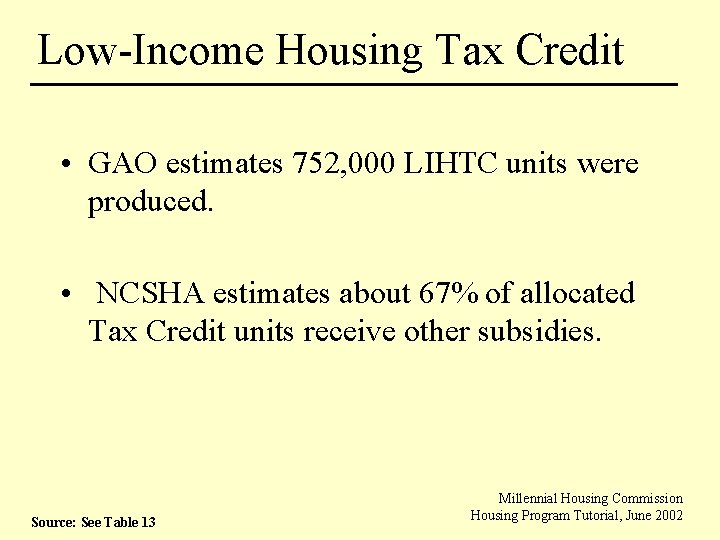 Low-Income Housing Tax Credit

• GAO estimates 752,000 LIHTC units were produced.

• NCSHA estimates about 67% of allocated Tax Credit units receive other subsidies.

Source: See Table 13

Millennial Housing Commission
Housing Program Tutorial, June 2002